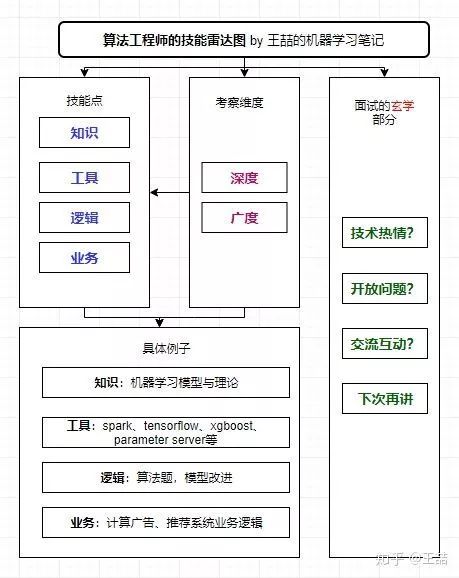 算法工程师的技能雷达图 by 王喆的机器学习笔记

技能点

知识

工具

逻辑

业务

考察维度

深度

广度

面试的玄学部分

技术热情?

开放问题?

交流互动?

下次再讲

具体例子

知识：机器学习模型与理论

工具：spark、tensorflow、xgboost、parameter server等

逻辑：算法题，模型改进

业务：计算广告、推荐系统业务逻辑

知乎 @王喆